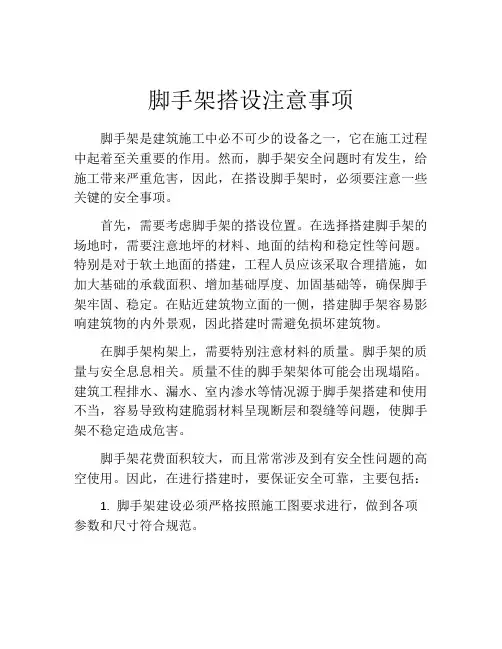 脚手架搭设注意事项

脚手架是建筑施工中必不可少的设备之一，它在施工过程中起着至关重要的作用。然而，脚手架安全问题时有发生，给施工带来严重危害，因此，在搭设脚手架时，必须要注意一些关键的安全事项。

首先，需要考虑脚手架的搭设位置。在选择搭建脚手架的场地时，需要注意地坪的材料、地面的结构和稳定性等问题。特别是对于软土地面的搭建，工程人员应该采取合理措施，如加大基础的承载面积、增加基础厚度、加固基础等，确保脚手架牢固、稳定。在贴近建筑物立面的一侧，搭建脚手架容易影响建筑物的内外景观，因此搭建时需避免损坏建筑物。

在脚手架构架上，需要特别注意材料的质量。脚手架的质量与安全息息相关。质量不佳的脚手架架体可能会出现塌陷。建筑工程排水、漏水、室内渗水等情况源于脚手架搭建和使用不当，容易导致构建脆弱材料呈现断层和裂缝等问题，使脚手架不稳定造成危害。

脚手架花费面积较大，而且常常涉及到有安全性问题的高空使用。因此，在进行搭建时，要保证安全可靠，主要包括：

1. 脚手架建设必须严格按照施工图要求进行，做到各项参数和尺寸符合规范。